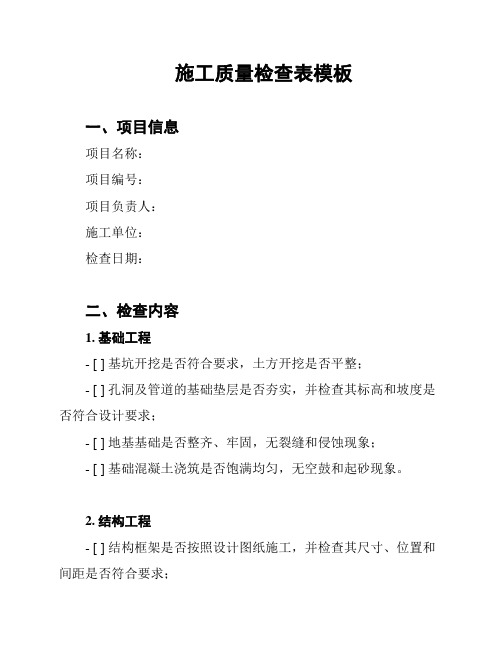 施工质量检查表模板

一、项目信息

项目名称：

项目编号：

项目负责人：

施工单位：

检查日期：

二、检查内容

1. 基础工程

- [ ] 基坑开挖是否符合要求，土方开挖是否平整；

- [ ] 孔洞及管道的基础垫层是否夯实，并检查其标高和坡度是否符合设计要求；

- [ ] 地基基础是否整齐、牢固，无裂缝和侵蚀现象；

- [ ] 基础混凝土浇筑是否饱满均匀，无空鼓和起砂现象。

2. 结构工程

- [ ] 结构框架是否按照设计图纸施工，并检查其尺寸、位置和间距是否符合要求；